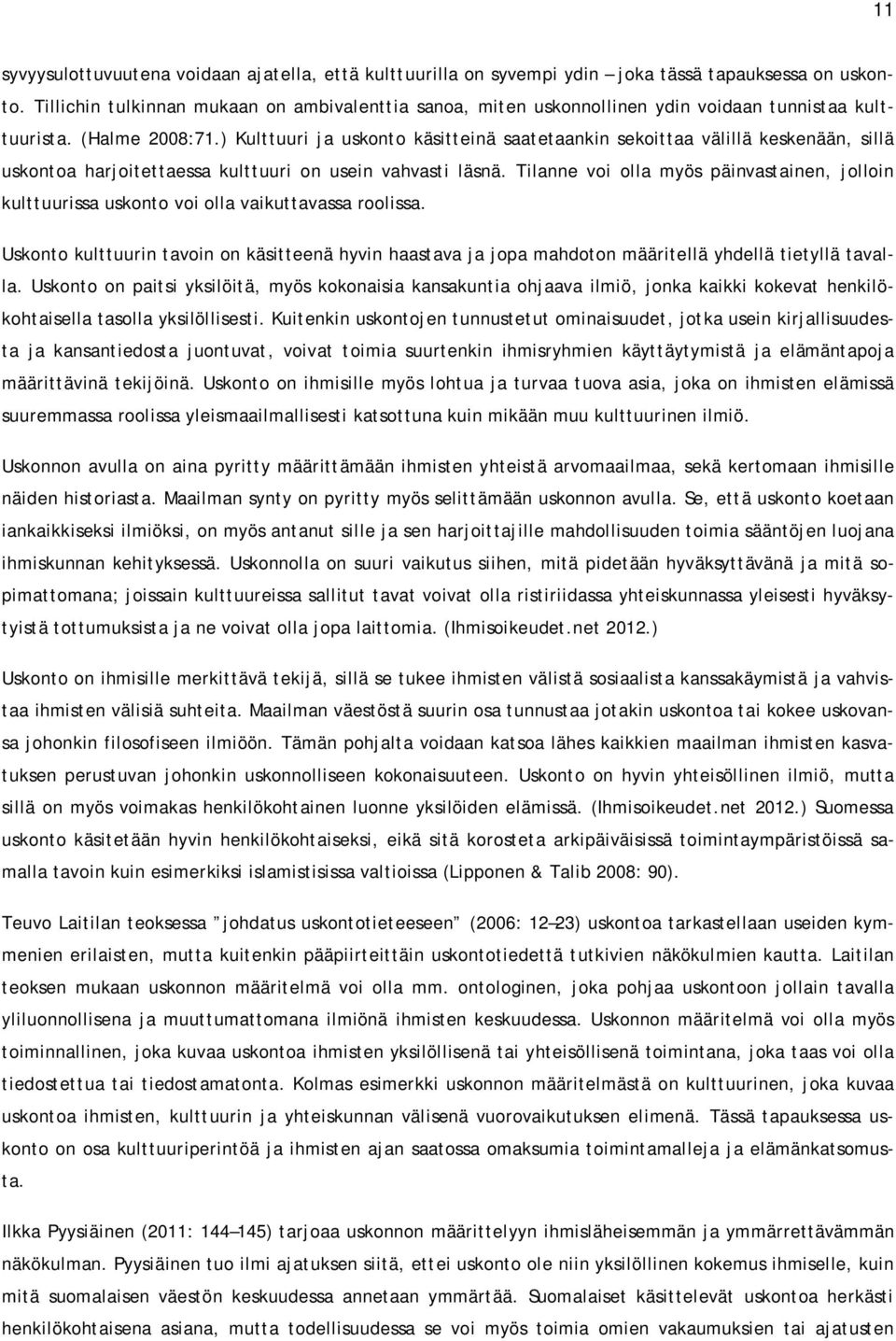 11

syvyysulottuvuutena voidaan ajatella, että kulttuurilla on syvempi ydin – joka tässä tapauksessa on uskonto. Tillichin tulkinnan mukaan on ambivalenttia sanoa, miten uskonnollinen ydin voidaan tunnistaa kulttuurista. (Halme 2008:71.) Kulttuuri ja uskonto käsitteinä saatetaankin sekoittaa välillä keskenään, sillä uskontoa harjoitettaessa kulttuuri on usein vahvasti läsnä. Tilanne voi olla myös päinvastainen, jolloin kulttuurissa uskonto voi olla vaikuttavassa roolissa.

Uskonto kulttuurin tavoin on käsitteenä hyvin haastava ja jopa mahdoton määritellä yhdellä tietyllä tavalla. Uskonto on paitsi yksilöitä, myös kokonaisia kansakuntia ohjaava ilmiö, jonka kaikki kokevat henkilökohtaisella tasolla yksilöllisesti. Kuitenkin uskontojen tunnustetut ominaisuudet, jotka usein kirjallisuudesta ja kansantiedosta juontuvat, voivat toimia suurtenkin ihmisryhmien käyttäytymistä ja elämäntapoja määrittävinä tekijöinä. Uskonto on ihmisille myös lohtua ja turvaa tuova asia, joka on ihmisten elämissä suuremmassa roolissa yleismaailmallisesti katsottuna kuin mikään muu kulttuurinen ilmiö.

Uskonnon avulla on aina pyritty määrittämään ihmisten yhteistä arvomaailmaa, sekä kertomaan ihmisille näiden historiasta. Maailman synty on pyritty myös selittämään uskonnon avulla. Se, että uskonto koetaan iankaikkiseksi ilmiöksi, on myös antanut sille ja sen harjoittajille mahdollisuuden toimia sääntöjen luojana ihmiskunnan kehityksessä. Uskonnolla on suuri vaikutus siihen, mitä pidetään hyväksyttävänä ja mitä sopimattomana; joissain kulttuureissa sallitut tavat voivat olla ristiriidassa yhteiskunnassa yleisesti hyväksytyistä tottumuksista ja ne voivat olla jopa laittomia. (Ihmisoikeudet.net 2012.)

Uskonto on ihmisille merkittävä tekijä, sillä se tukee ihmisten välistä sosiaalista kanssakäymistä ja vahvistaa ihmisten välisiä suhteita. Maailman väestöstä suurin osa tunnustaa jotakin uskontoa tai kokee uskovansa johonkin filosofiseen ilmiöön. Tämän pohjalta voidaan katsoa lähes kaikkien maailman ihmisten kasvatuksen perustuvan johonkin uskonnolliseen kokonaisuuteen. Uskonto on hyvin yhteisöllinen ilmiö, mutta sillä on myös voimakas henkilökohtainen luonne yksilöiden elämissä. (Ihmisoikeudet.net 2012.) Suomessa uskonto käsitetään hyvin henkilökohtaiseksi, eikä sitä korosteta arkipäiväisissä toimintaympäristöissä samalla tavoin kuin esimerkiksi islamistisissa valtioissa (Lipponen & Talib 2008: 90).

Teuvo Laitilan teoksessa ”johdatus uskontotieteeseen” (2006: 12–23) uskontoa tarkastellaan useiden kymmenien erilaisten, mutta kuitenkin pääpiirteittäin uskontotiedettä tutkivien näkökulmien kautta. Laitilan teoksen mukaan uskonnon määritelmä voi olla mm. ontologinen, joka pohjaa uskontoon jollain tavalla yliluonnollisena ja muuttumattomana ilmiönä ihmisten keskuudessa. Uskonnon määritelmä voi olla myös toiminnallinen, joka kuvaa uskontoa ihmisten yksilöllisenä tai yhteisöllisenä toimintana, joka taas voi olla tiedostettua tai tiedostamatonta. Kolmas esimerkki uskonnon määritelmästä on kulttuurinen, joka kuvaa uskontoa ihmisten, kulttuurin ja yhteiskunnan välisenä vuorovaikutuksen elimenä. Tässä tapauksessa uskonto on osa kulttuuriperintöä ja ihmisten ajan saatossa omaksumia toimintamalleja ja elämänkatsomusta.

Ilkka Pyysiäinen (2011: 144–145) tarjoaa uskonnon määrittelyyn ihmisläheisemmän ja ymmärrettävämmän näkökulman. Pyysiäinen tuo ilmi ajatuksen siitä, ettei uskonto ole niin yksilöllinen kokemus ihmiselle, kuin mitä suomalaisen väestön keskuudessa annetaan ymmärtää. Suomalaiset käsittelevät uskontoa herkästi henkilökohtaisena asiana, mutta todellisuudessa se voi myös toimia omien vakaumuksien tai ajatusten